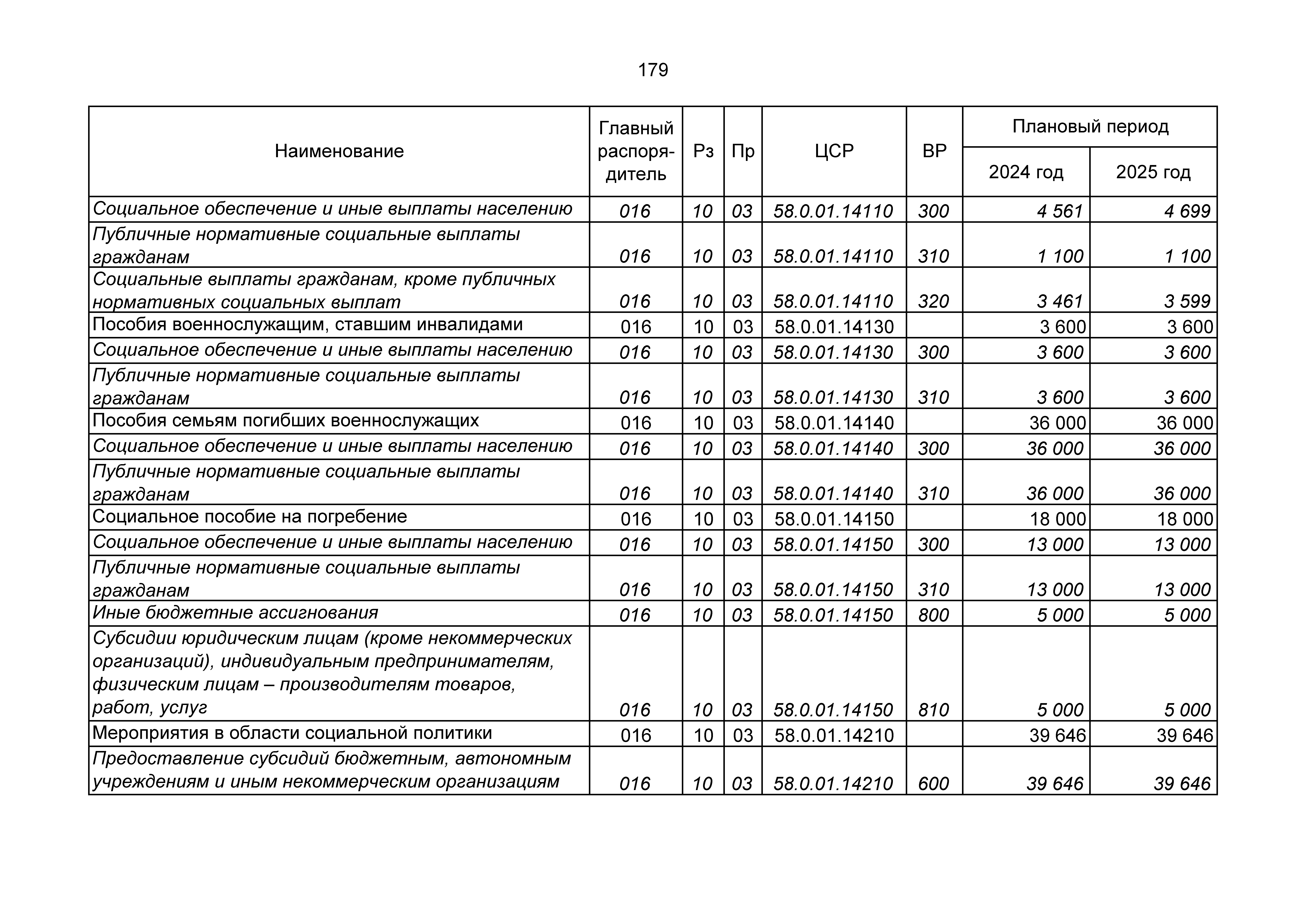 179

| Наименование | Главный распорядитель | Рз | Пр | ЦСР | ВР | Плановый период 2024 год | Плановый период 2025 год |
|---|---|---|---|---|---|---|---|
| Социальное обеспечение и иные выплаты населению | 016 | 10 | 03 | 58.0.01.14110 | 300 | 4 561 | 4 699 |
| Публичные нормативные социальные выплаты гражданам | 016 | 10 | 03 | 58.0.01.14110 | 310 | 1 100 | 1 100 |
| Социальные выплаты гражданам, кроме публичных нормативных социальных выплат | 016 | 10 | 03 | 58.0.01.14110 | 320 | 3 461 | 3 599 |
| Пособия военнослужащим, ставшим инвалидами | 016 | 10 | 03 | 58.0.01.14130 | | 3 600 | 3 600 |
| Социальное обеспечение и иные выплаты населению | 016 | 10 | 03 | 58.0.01.14130 | 300 | 3 600 | 3 600 |
| Публичные нормативные социальные выплаты гражданам | 016 | 10 | 03 | 58.0.01.14130 | 310 | 3 600 | 3 600 |
| Пособия семьям погибших военнослужащих | 016 | 10 | 03 | 58.0.01.14140 | | 36 000 | 36 000 |
| Социальное обеспечение и иные выплаты населению | 016 | 10 | 03 | 58.0.01.14140 | 300 | 36 000 | 36 000 |
| Публичные нормативные социальные выплаты гражданам | 016 | 10 | 03 | 58.0.01.14140 | 310 | 36 000 | 36 000 |
| Социальное пособие на погребение | 016 | 10 | 03 | 58.0.01.14150 | | 18 000 | 18 000 |
| Социальное обеспечение и иные выплаты населению | 016 | 10 | 03 | 58.0.01.14150 | 300 | 13 000 | 13 000 |
| Публичные нормативные социальные выплаты гражданам | 016 | 10 | 03 | 58.0.01.14150 | 310 | 13 000 | 13 000 |
| Иные бюджетные ассигнования | 016 | 10 | 03 | 58.0.01.14150 | 800 | 5 000 | 5 000 |
| Субсидии юридическим лицам (кроме некоммерческих организаций), индивидуальным предпринимателям, физическим лицам – производителям товаров, работ, услуг | 016 | 10 | 03 | 58.0.01.14150 | 810 | 5 000 | 5 000 |
| Мероприятия в области социальной политики | 016 | 10 | 03 | 58.0.01.14210 | | 39 646 | 39 646 |
| Предоставление субсидий бюджетным, автономным учреждениям и иным некоммерческим организациям | 016 | 10 | 03 | 58.0.01.14210 | 600 | 39 646 | 39 646 |